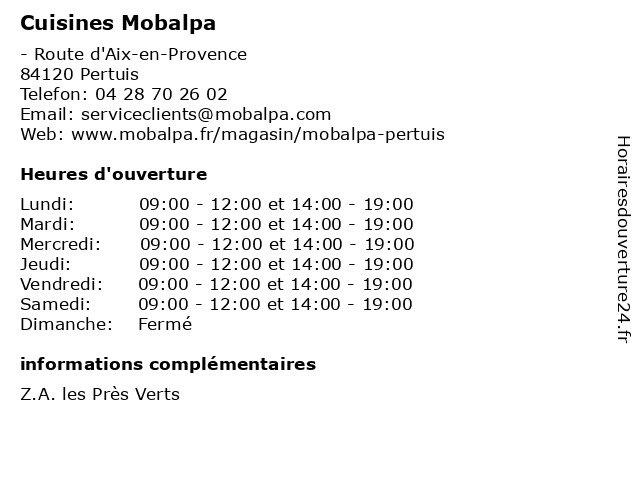 Cuisines Mobalpa

- Route d'Aix-en-Provence
84120 Pertuis
Telefon: 04 28 70 26 02
Email: serviceclients@mobalpa.com
Web: www.mobalpa.fr/magasin/mobalpa-pertuis

Heures d'ouverture

| | |
|---|---|
| Lundi: | 09:00 - 12:00 et 14:00 - 19:00 |
| Mardi: | 09:00 - 12:00 et 14:00 - 19:00 |
| Mercredi: | 09:00 - 12:00 et 14:00 - 19:00 |
| Jeudi: | 09:00 - 12:00 et 14:00 - 19:00 |
| Vendredi: | 09:00 - 12:00 et 14:00 - 19:00 |
| Samedi: | 09:00 - 12:00 et 14:00 - 19:00 |
| Dimanche: | Fermé |

informations complémentaires

Z.A. les Près Verts

Horairesdouverture24.fr